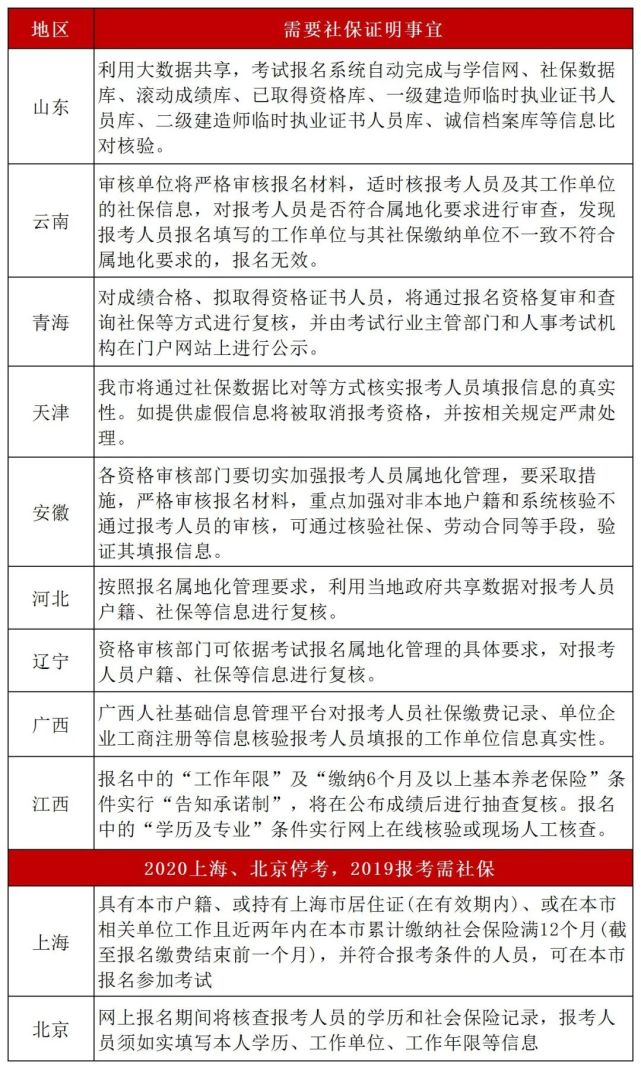 | 地区 | 需要社保证明事宜 |
|---|---|
| 山东 | 利用大数据共享，考试报名系统自动完成与学信网、社保数据库、滚动成绩库、已取得资格库、一级建造师临时执业证书人员库、二级建造师临时执业证书人员库、诚信档案库等信息比对核验。 |
| 云南 | 审核单位将严格审核报名材料，适时核报考人员及其工作单位的社保信息，对报考人员是否符合属地化要求进行审查，发现报考人员报名填写的工作单位与其社保缴纳单位不一致不符合属地化要求的，报名无效。 |
| 青海 | 对成绩合格、拟取得资格证书人员，将通过报名资格复审和查询社保等方式进行复核，并由考试行业主管部门和人事考试机构在门户网站上进行公示。 |
| 天津 | 我市将通过社保数据比对等方式核实报考人员填报信息的真实性。如提供虚假信息将被取消报考资格，并按相关规定严肃处理。 |
| 安徽 | 各资格审核部门要切实加强报考人员属地化管理，要采取措施，严格审核报名材料，重点加强对非本地户籍和系统核验不通过报考人员的审核，可通过核验社保、劳动合同等手段，验证其填报信息。 |
| 河北 | 按照报名属地化管理要求，利用当地政府共享数据对报考人员户籍、社保等信息进行复核。 |
| 辽宁 | 资格审核部门可依据考试报名属地化管理的具体要求，对报考人员户籍、社保等信息进行复核。 |
| 广西 | 广西人社基础信息管理平台对报考人员社保缴费记录、单位企业工商注册等信息核验报考人员填报的工作单位信息真实性。 |
| 江西 | 报名中的“工作年限”及“缴纳6个月及以上基本养老保险”条件实行“告知承诺制”，将在公布成绩后进行抽查复核。报名中的“学历及专业”条件实行网上在线核验或现场人工核查。 |
| 2020上海、北京停考，2019报考需社保 | |
| 上海 | 具有本市户籍、或持有上海市居住证(在有效期内)、或在本市相关单位工作且近两年内在本市累计缴纳社会保险满12个月(截至报名缴费结束前一个月)，并符合报考条件的人员，可在本市报名参加考试 |
| 北京 | 网上报名期间将核查报考人员的学历和社会保险记录，报考人员须如实填写本人学历、工作单位、工作年限等信息 |